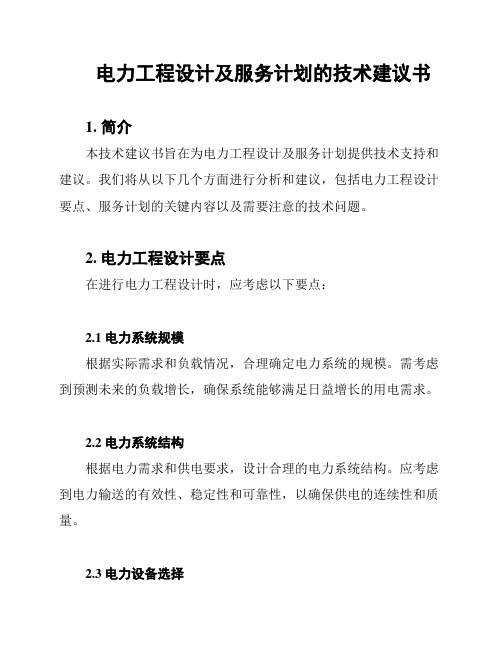 电力工程设计及服务计划的技术建议书

1. 简介

本技术建议书旨在为电力工程设计及服务计划提供技术支持和建议。我们将从以下几个方面进行分析和建议，包括电力工程设计要点、服务计划的关键内容以及需要注意的技术问题。

2. 电力工程设计要点

在进行电力工程设计时，应考虑以下要点：

2.1 电力系统规模

根据实际需求和负载情况，合理确定电力系统的规模。需考虑到预测未来的负载增长，确保系统能够满足日益增长的用电需求。

2.2 电力系统结构

根据电力需求和供电要求，设计合理的电力系统结构。应考虑到电力输送的有效性、稳定性和可靠性，以确保供电的连续性和质量。

2.3 电力设备选择